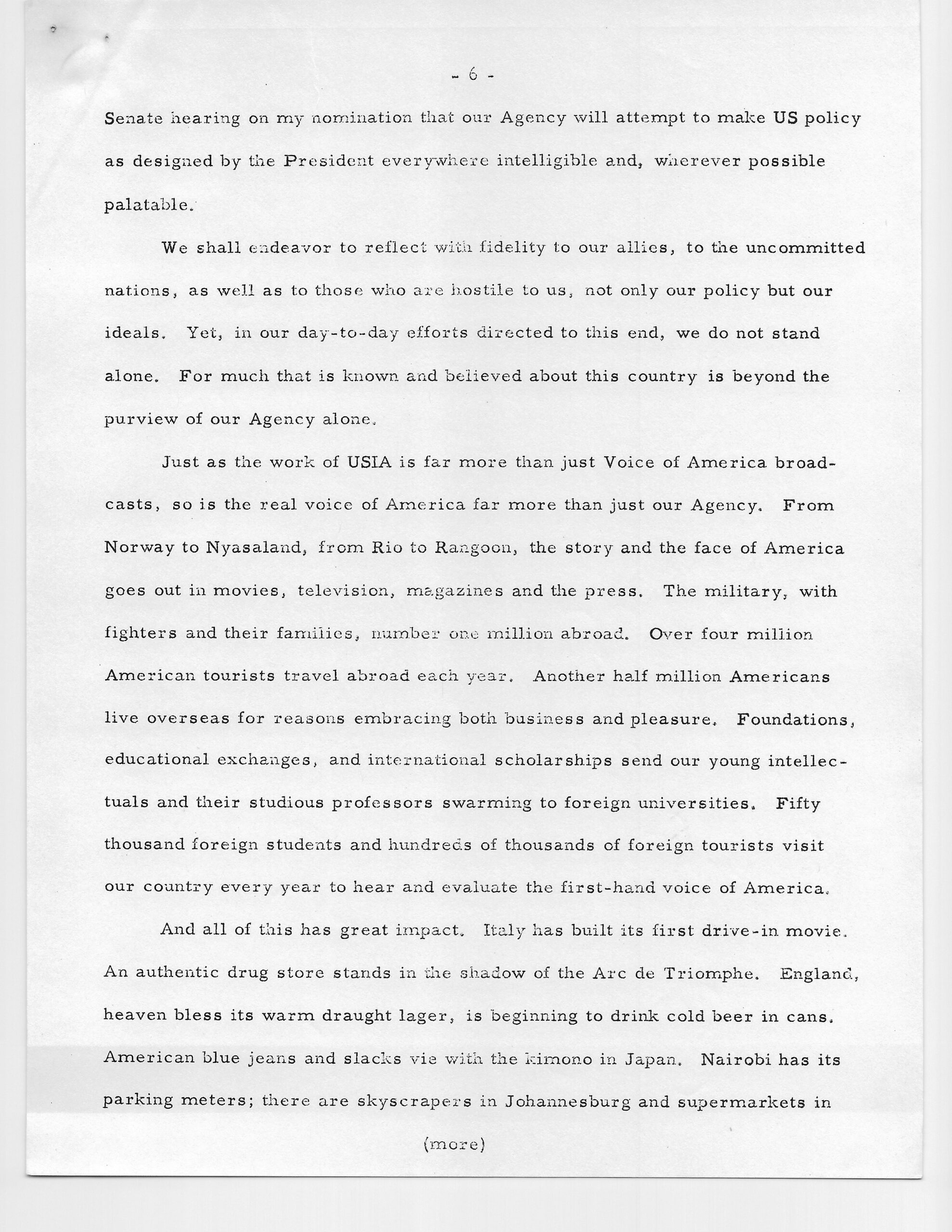 - 6 -

Senate hearing on my nomination that our Agency will attempt to make US policy as designed by the President everywhere intelligible and, wherever possible palatable.

We shall endeavor to reflect with fidelity to our allies, to the uncommitted nations, as well as to those who are hostile to us, not only our policy but our ideals. Yet, in our day-to-day efforts directed to this end, we do not stand alone. For much that is known and believed about this country is beyond the purview of our Agency alone.

Just as the work of USIA is far more than just Voice of America broadcasts, so is the real voice of America far more than just our Agency. From Norway to Nyasaland, from Rio to Rangoon, the story and the face of America goes out in movies, television, magazines and the press. The military, with fighters and their families, number one million abroad. Over four million American tourists travel abroad each year. Another half million Americans live overseas for reasons embracing both business and pleasure. Foundations, educational exchanges, and international scholarships send our young intellectuals and their studious professors swarming to foreign universities. Fifty thousand foreign students and hundreds of thousands of foreign tourists visit our country every year to hear and evaluate the first-hand voice of America.

And all of this has great impact. Italy has built its first drive-in movie. An authentic drug store stands in the shadow of the Arc de Triomphe. England, heaven bless its warm draught lager, is beginning to drink cold beer in cans. American blue jeans and slacks vie with the kimono in Japan. Nairobi has its parking meters; there are skyscrapers in Johannesburg and supermarkets in

(more)